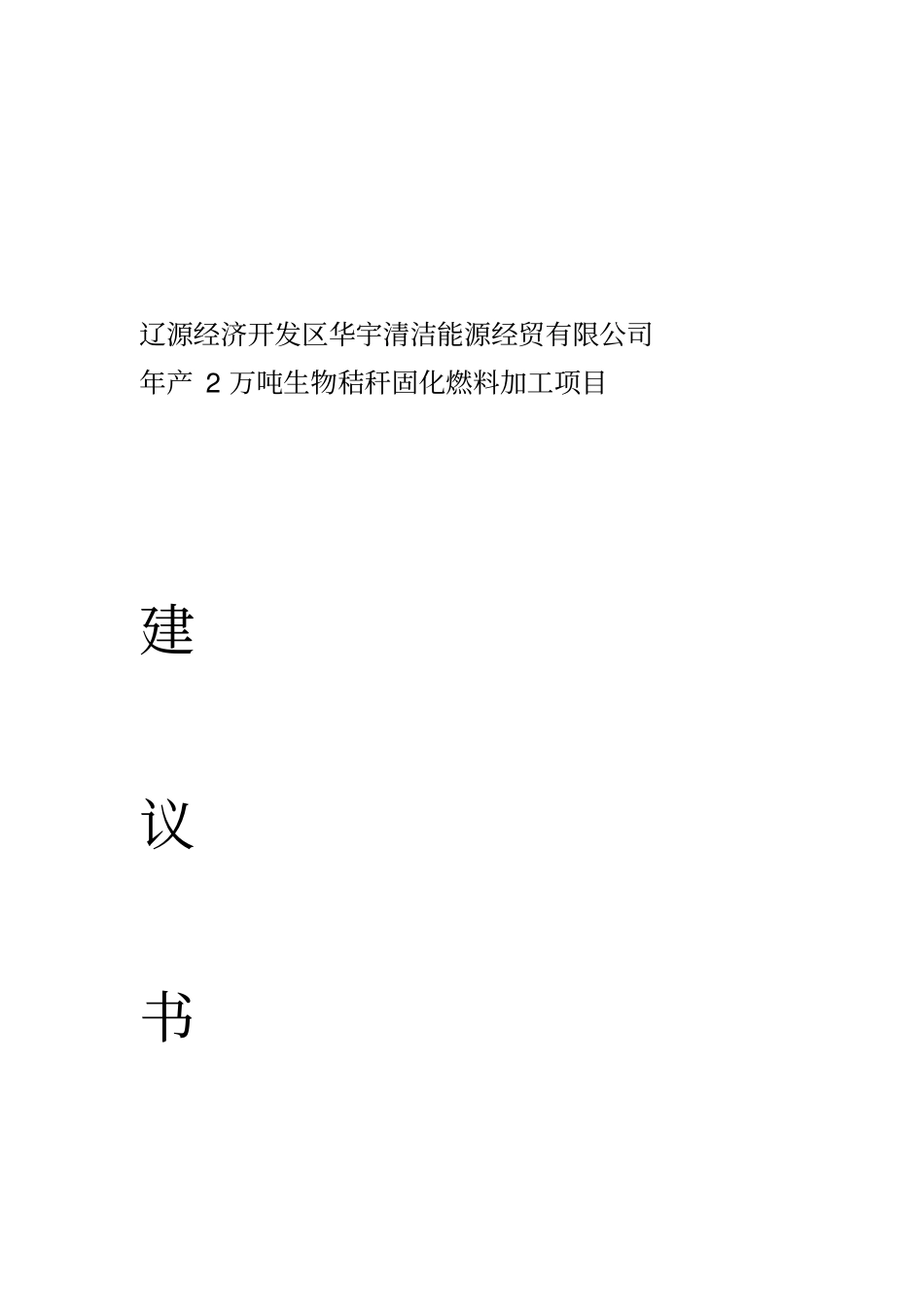 辽源经济开发区华宇清洁能源经贸有限公司
年产 2 万吨生物秸秆固化燃料加工项目

建

议

书